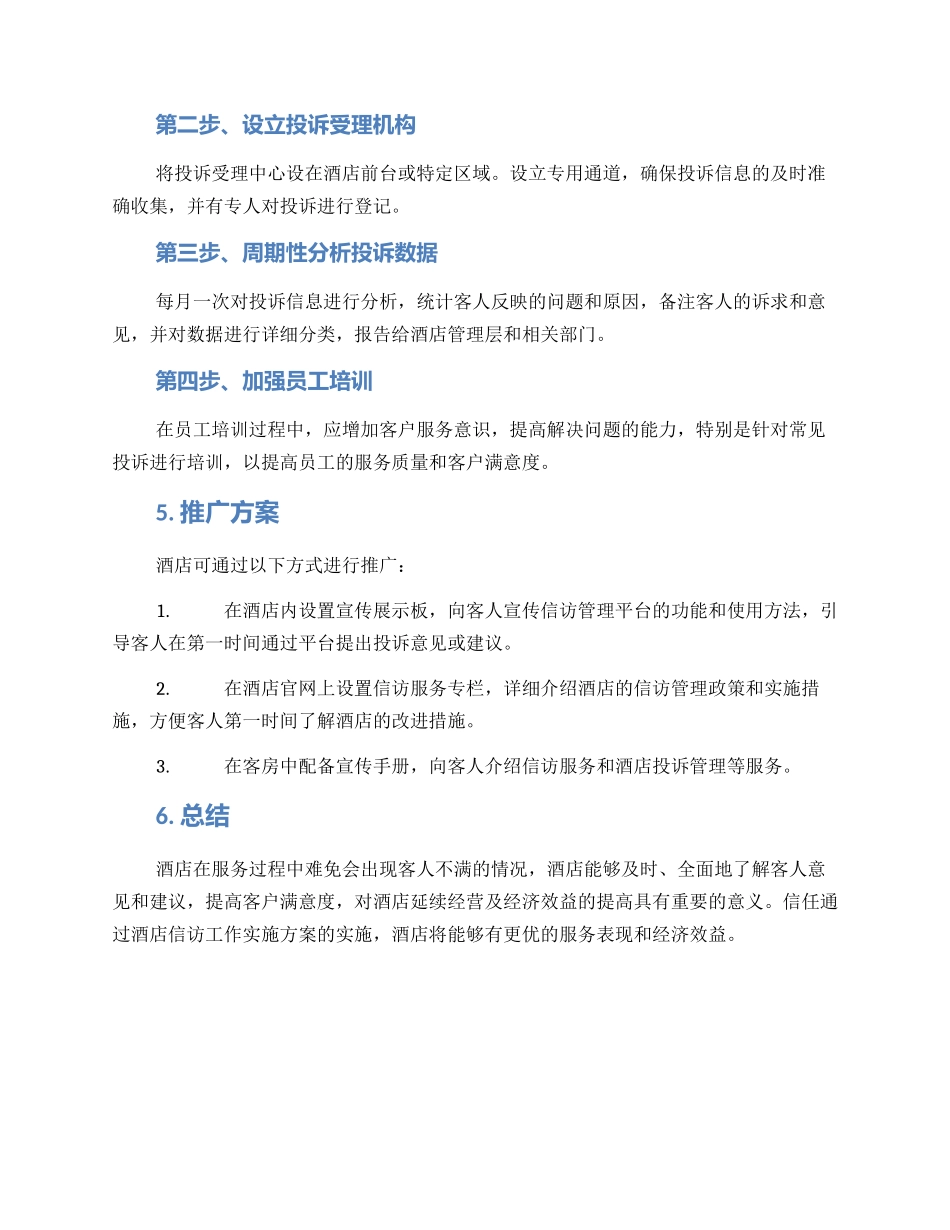 第二步、设立投诉受理机构

将投诉受理中心设在酒店前台或特定区域。设立专用通道，确保投诉信息的及时准确收集，并有专人对投诉进行登记。

第三步、周期性分析投诉数据

每月一次对投诉信息进行分析，统计客人反映的问题和原因，备注客人的诉求和意见，并对数据进行详细分类，报告给酒店管理层和相关部门。

第四步、加强员工培训

在员工培训过程中，应增加客户服务意识，提高解决问题的能力，特别是针对常见投诉进行培训，以提高员工的服务质量和客户满意度。

5. 推广方案

酒店可通过以下方式进行推广：

1. 在酒店内设置宣传展示板，向客人宣传信访管理平台的功能和使用方法，引导客人在第一时间通过平台提出投诉意见或建议。

2. 在酒店官网上设置信访服务专栏，详细介绍酒店的信访管理政策和实施措施，方便客人第一时间了解酒店的改进措施。

3. 在客房中配备宣传手册，向客人介绍信访服务和酒店投诉管理等服务。

6. 总结

酒店在服务过程中难免会出现客人不满的情况，酒店能够及时、全面地了解客人意见和建议，提高客户满意度，对酒店延续经营及经济效益的提高具有重要的意义。信任通过酒店信访工作实施方案的实施，酒店将能够有更优的服务表现和经济效益。